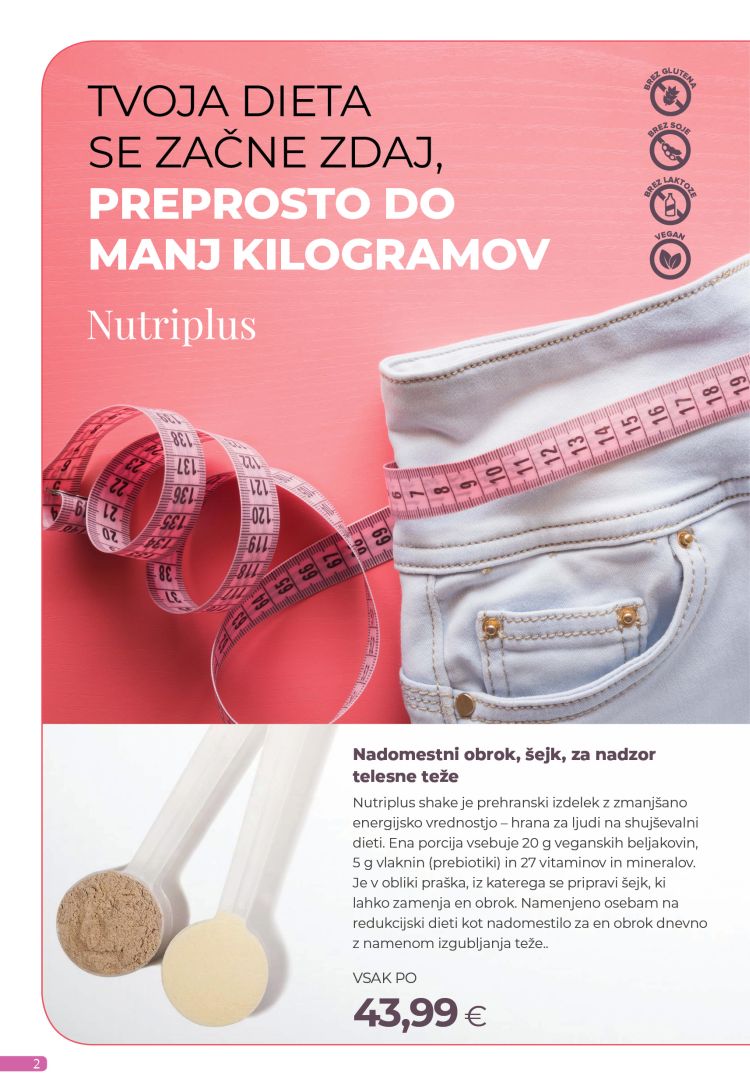 TVOJA DIETA SE ZAČNE ZDAJ, PREPROSTO DO MANJ KILOGRAMOV

BREZ GLUTENA

BREZ SOJE

BREZ LAKTOZE

VEGAN

Nutriplus

Nadomestni obrok, šejk, za nadzor telesne teže

Nutriplus shake je prehranski izdelek z zmanjšano energijsko vrednostjo – hrana za ljudi na shujševalni dieti. Ena porcija vsebuje 20 g veganskih beljakovin, 5 g vlaknin (prebiotiki) in 27 vitaminov in mineralov. Je v obliki praška, iz katerega se pripravi šejk, ki lahko zamenja en obrok. Namenjeno osebam na redukcijski dieti kot nadomestilo za en obrok dnevno z namenom izgubljanja teže..

VSAK PO

43,99 €

2